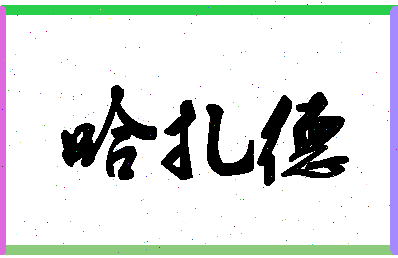 哈扎德